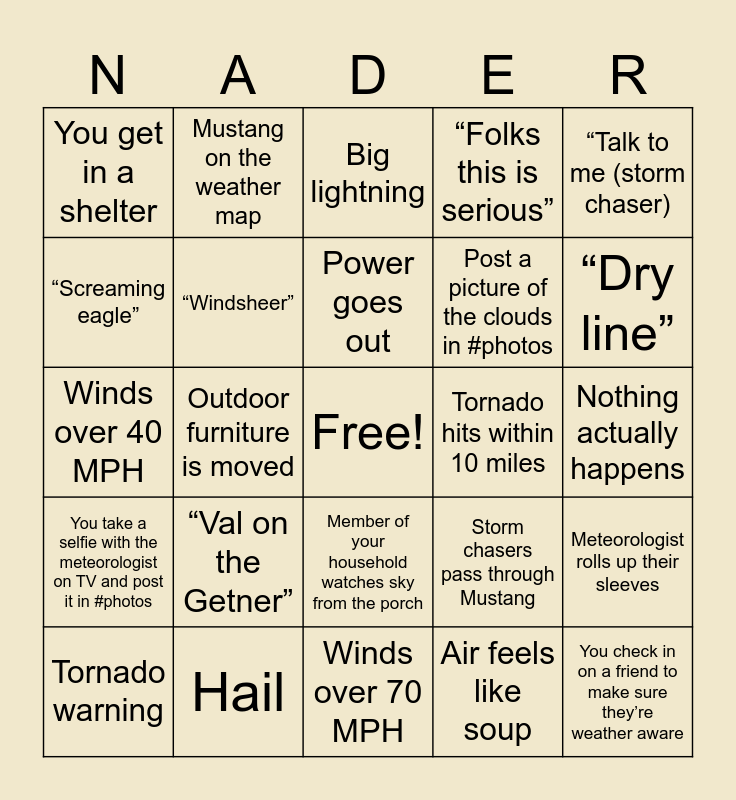 | N | A | D | E | R |
|---|---|---|---|---|
| You get in a shelter | Mustang on the weather map | Big lightning | “Folks this is serious” | “Talk to me (storm chaser) |
| “Screaming eagle” | “Windsheer” | Power goes out | Post a picture of the clouds in #photos | “Dry line” |
| Winds over 40 MPH | Outdoor furniture is moved | Free! | Tornado hits within 10 miles | Nothing actually happens |
| You take a selfie with the meteorologist on TV and post it in #photos | “Val on the Getner” | Member of your household watches sky from the porch | Storm chasers pass through Mustang | Meteorologist rolls up their sleeves |
| Tornado warning | Hail | Winds over 70 MPH | Air feels like soup | You check in on a friend to make sure they’re weather aware |